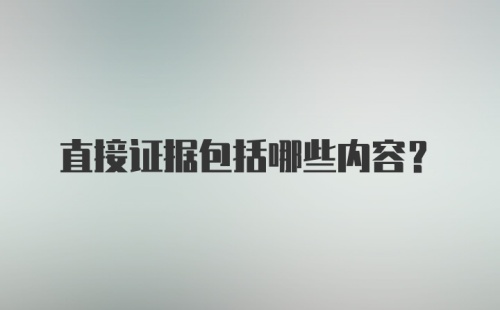 直接证据包括哪些内容？